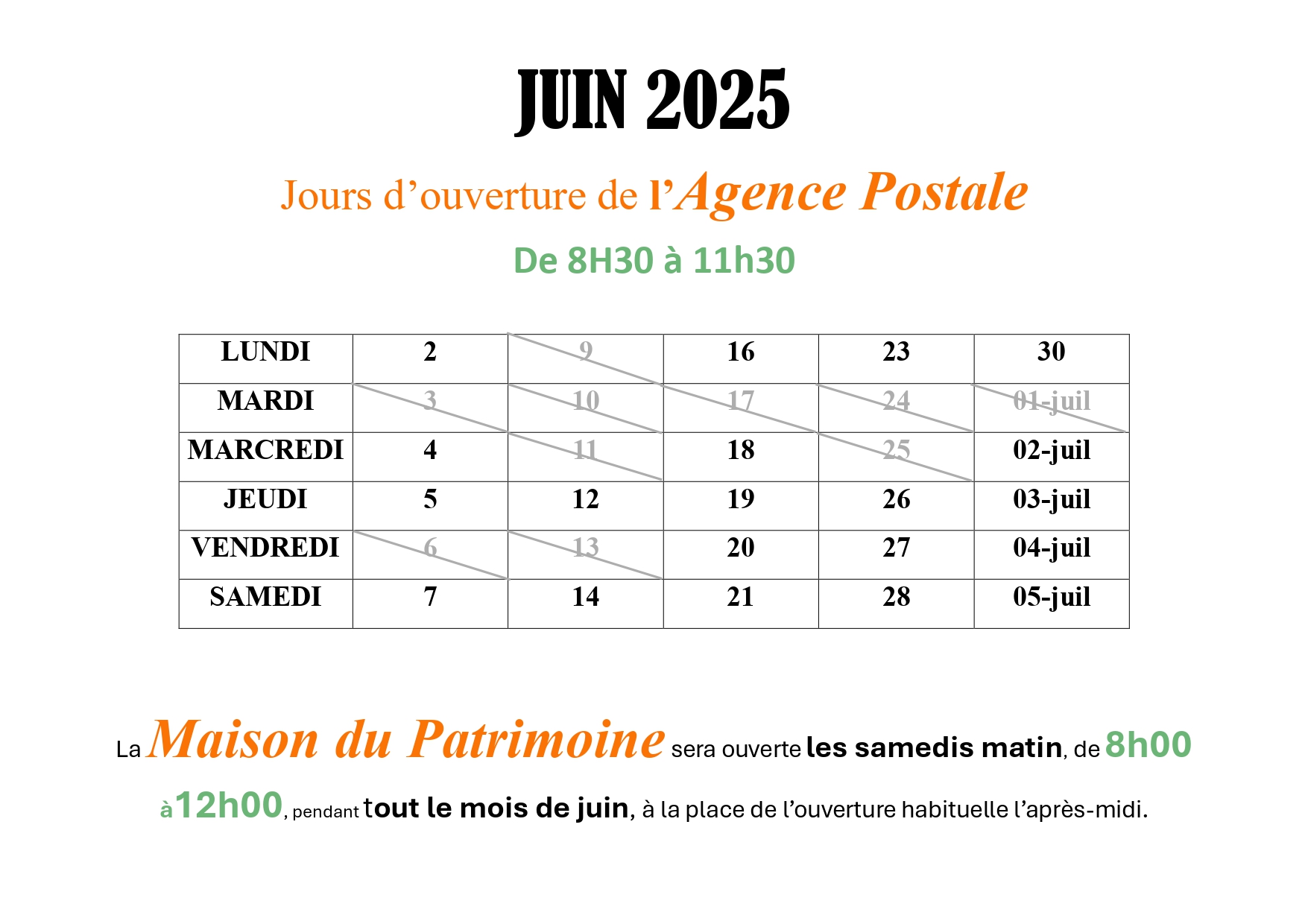 JUIN 2025

Jours d’ouverture de l’Agence Postale

De 8H30 à 11h30

| LUNDI | 2 | 9 | 16 | 23 | 30 |
|---|---|---|---|---|---|
| MARDI | 3 | 10 | 17 | 24 | 01-juil |
| MARCREDI | 4 | 11 | 18 | 25 | 02-juil |
| JEUDI | 5 | 12 | 19 | 26 | 03-juil |
| VENDREDI | 6 | 13 | 20 | 27 | 04-juil |
| SAMEDI | 7 | 14 | 21 | 28 | 05-juil |

La Maison du Patrimoine sera ouverte les samedis matin, de 8h00 à 12h00, pendant tout le mois de juin, à la place de l’ouverture habituelle l’après-midi.